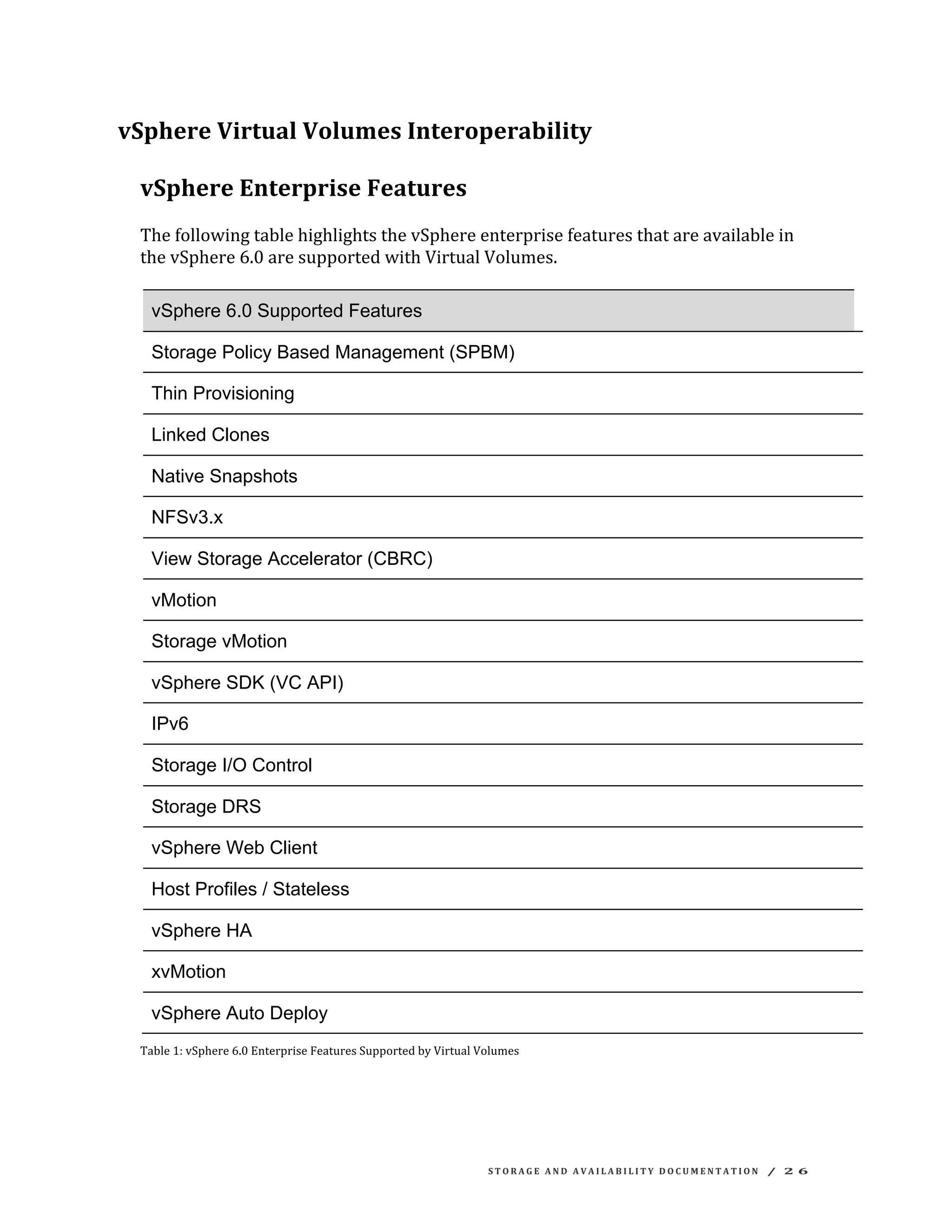 vSphere Virtual Volumes Interoperability

vSphere Enterprise Features

The following table highlights the vSphere enterprise features that are available in the vSphere 6.0 are supported with Virtual Volumes.

| vSphere 6.0 Supported Features |
|---|
| Storage Policy Based Management (SPBM) |
| Thin Provisioning |
| Linked Clones |
| Native Snapshots |
| NFSv3.x |
| View Storage Accelerator (CBRC) |
| vMotion |
| Storage vMotion |
| vSphere SDK (VC API) |
| IPv6 |
| Storage I/O Control |
| Storage DRS |
| vSphere Web Client |
| Host Profiles / Stateless |
| vSphere HA |
| xvMotion |
| vSphere Auto Deploy |

Table 1: vSphere 6.0 Enterprise Features Supported by Virtual Volumes

STORAGE AND AVAILABILITY DOCUMENTATION / 26